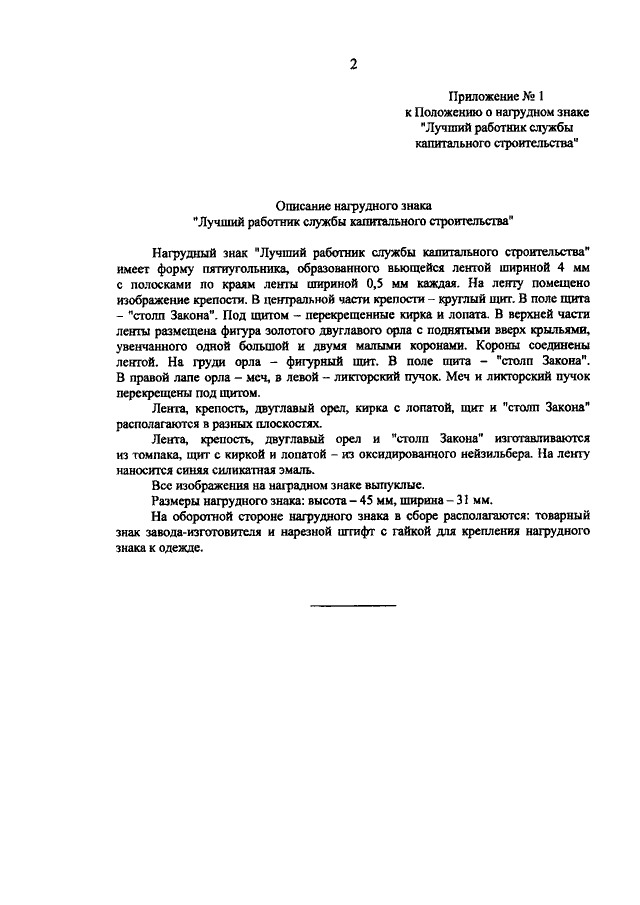 2

Приложение № 1
к Положению о нагрудном знаке
"Лучший работник службы
капитального строительства"

Описание нагрудного знака
"Лучший работник службы капитального строительства"

Нагрудный знак "Лучший работник службы капитального строительства" имеет форму пятиугольника, образованного вьющейся лентой шириной 4 мм с полосками по краям ленты шириной 0,5 мм каждая. На ленту помещено изображение крепости. В центральной части крепости – круглый щит. В поле щита – "столп Закона". Под щитом – перекрещенные кирка и лопата. В верхней части ленты размещена фигура золотого двуглавого орла с поднятыми вверх крыльями, увенчанного одной большой и двумя малыми коронами. Короны соединены лентой. На груди орла – фигурный щит. В поле щита – "столп Закона". В правой лапе орла – меч, в левой – ликторский пучок. Меч и ликторский пучок перекрещены под щитом.

Лента, крепость, двуглавый орел, кирка с лопатой, щит и "столп Закона" располагаются в разных плоскостях.

Лента, крепость, двуглавый орел и "столп Закона" изготавливаются из томпака, щит с киркой и лопатой – из оксидированного нейзильбера. На ленту наносится синяя силикатная эмаль.

Все изображения на наградном знаке выпуклые.

Размеры нагрудного знака: высота – 45 мм, ширина – 31 мм.

На оборотной стороне нагрудного знака в сборе располагаются: товарный знак завода-изготовителя и нарезной штифт с гайкой для крепления нагрудного знака к одежде.